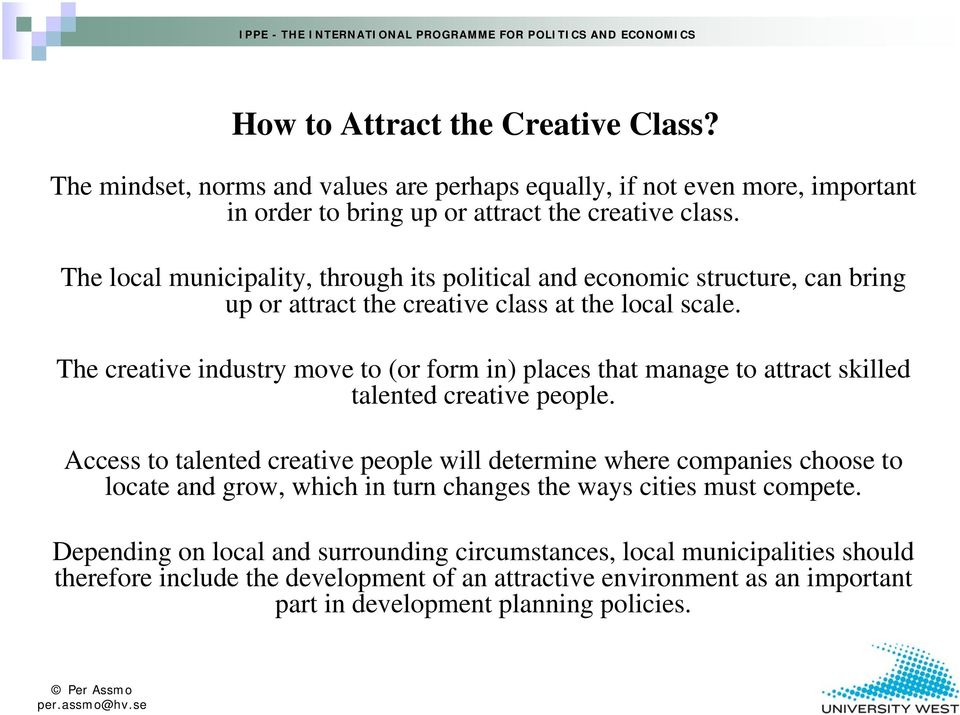 IPPE - THE INTERNATIONAL PROGRAMME FOR POLITICS AND ECONOMICS

How to Attract the Creative Class?

The mindset, norms and values are perhaps equally, if not even more, important in order to bring up or attract the creative class.

The local municipality, through its political and economic structure, can bring up or attract the creative class at the local scale.

The creative industry move to (or form in) places that manage to attract skilled talented creative people.

Access to talented creative people will determine where companies choose to locate and grow, which in turn changes the ways cities must compete.

Depending on local and surrounding circumstances, local municipalities should therefore include the development of an attractive environment as an important part in development planning policies.

© Per Assmo
per.assmo@hv.se

UNIVERSITY WEST